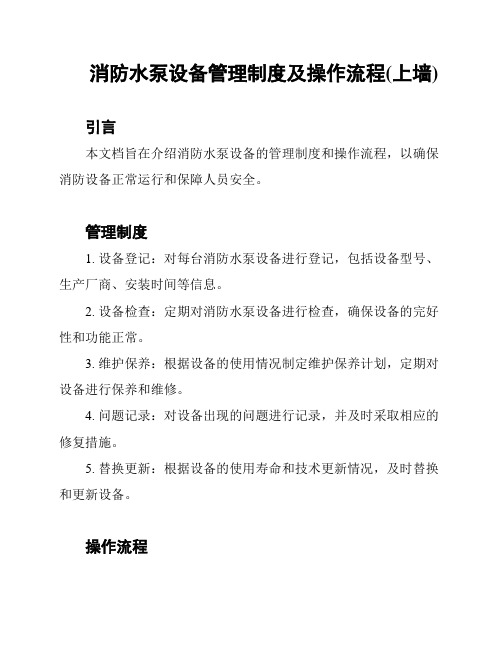 消防水泵设备管理制度及操作流程(上墙)

引言

本文档旨在介绍消防水泵设备的管理制度和操作流程，以确保消防设备正常运行和保障人员安全。

管理制度

1. 设备登记：对每台消防水泵设备进行登记，包括设备型号、生产厂商、安装时间等信息。

2. 设备检查：定期对消防水泵设备进行检查，确保设备的完好性和功能正常。

3. 维护保养：根据设备的使用情况制定维护保养计划，定期对设备进行保养和维修。

4. 问题记录：对设备出现的问题进行记录，并及时采取相应的修复措施。

5. 替换更新：根据设备的使用寿命和技术更新情况，及时替换和更新设备。

操作流程